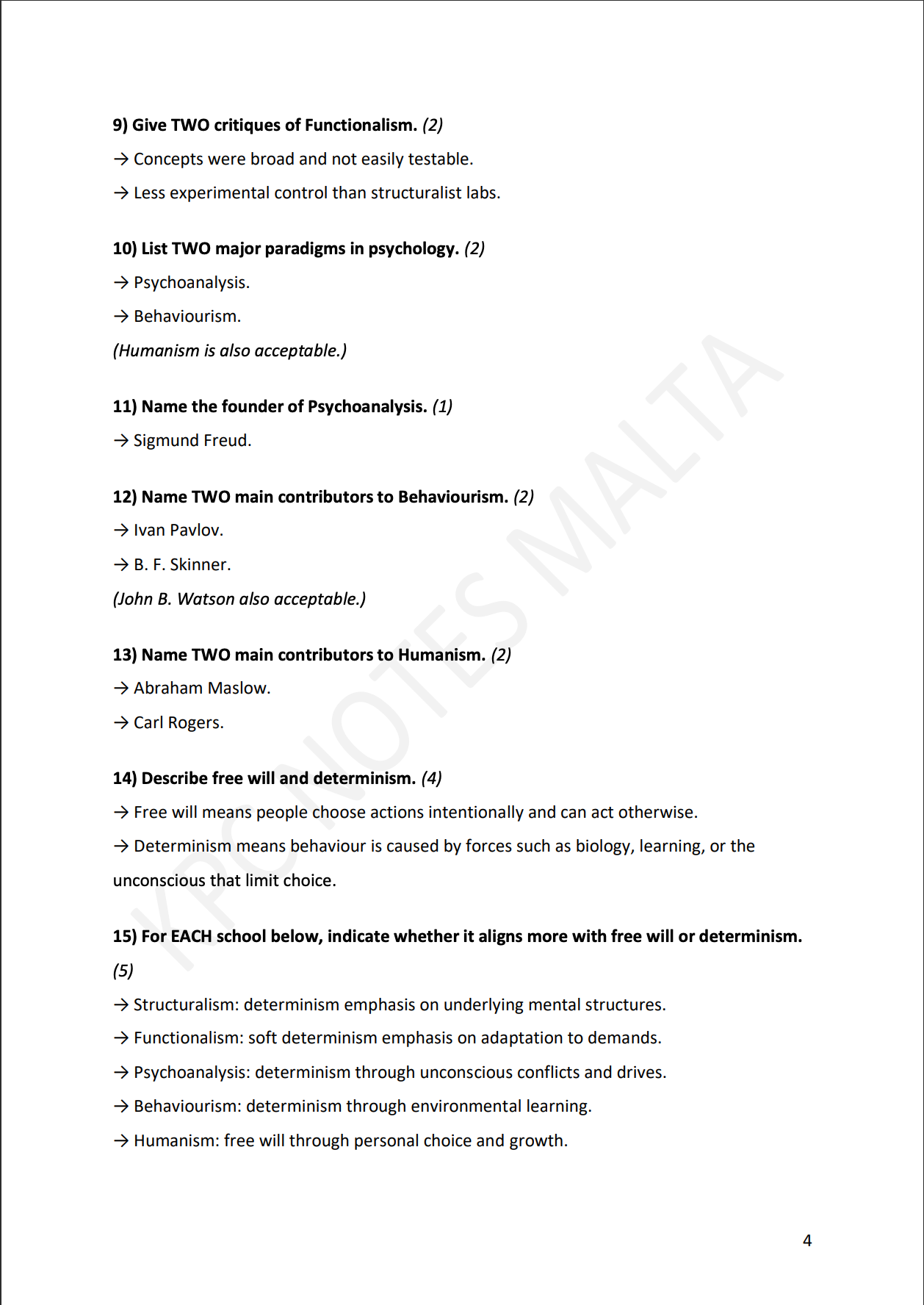 9) Give TWO critiques of Functionalism. (2)

→ Concepts were broad and not easily testable.

→ Less experimental control than structuralist labs.

10) List TWO major paradigms in psychology. (2)

→ Psychoanalysis.

→ Behaviourism.

(Humanism is also acceptable.)

11) Name the founder of Psychoanalysis. (1)

→ Sigmund Freud.

12) Name TWO main contributors to Behaviourism. (2)

→ Ivan Pavlov.

→ B. F. Skinner.

(John B. Watson also acceptable.)

13) Name TWO main contributors to Humanism. (2)

→ Abraham Maslow.

→ Carl Rogers.

14) Describe free will and determinism. (4)

→ Free will means people choose actions intentionally and can act otherwise.

→ Determinism means behaviour is caused by forces such as biology, learning, or the unconscious that limit choice.

15) For EACH school below, indicate whether it aligns more with free will or determinism. (5)

→ Structuralism: determinism emphasis on underlying mental structures.

→ Functionalism: soft determinism emphasis on adaptation to demands.

→ Psychoanalysis: determinism through unconscious conflicts and drives.

→ Behaviourism: determinism through environmental learning.

→ Humanism: free will through personal choice and growth.

KPC NOTES MALTA

4